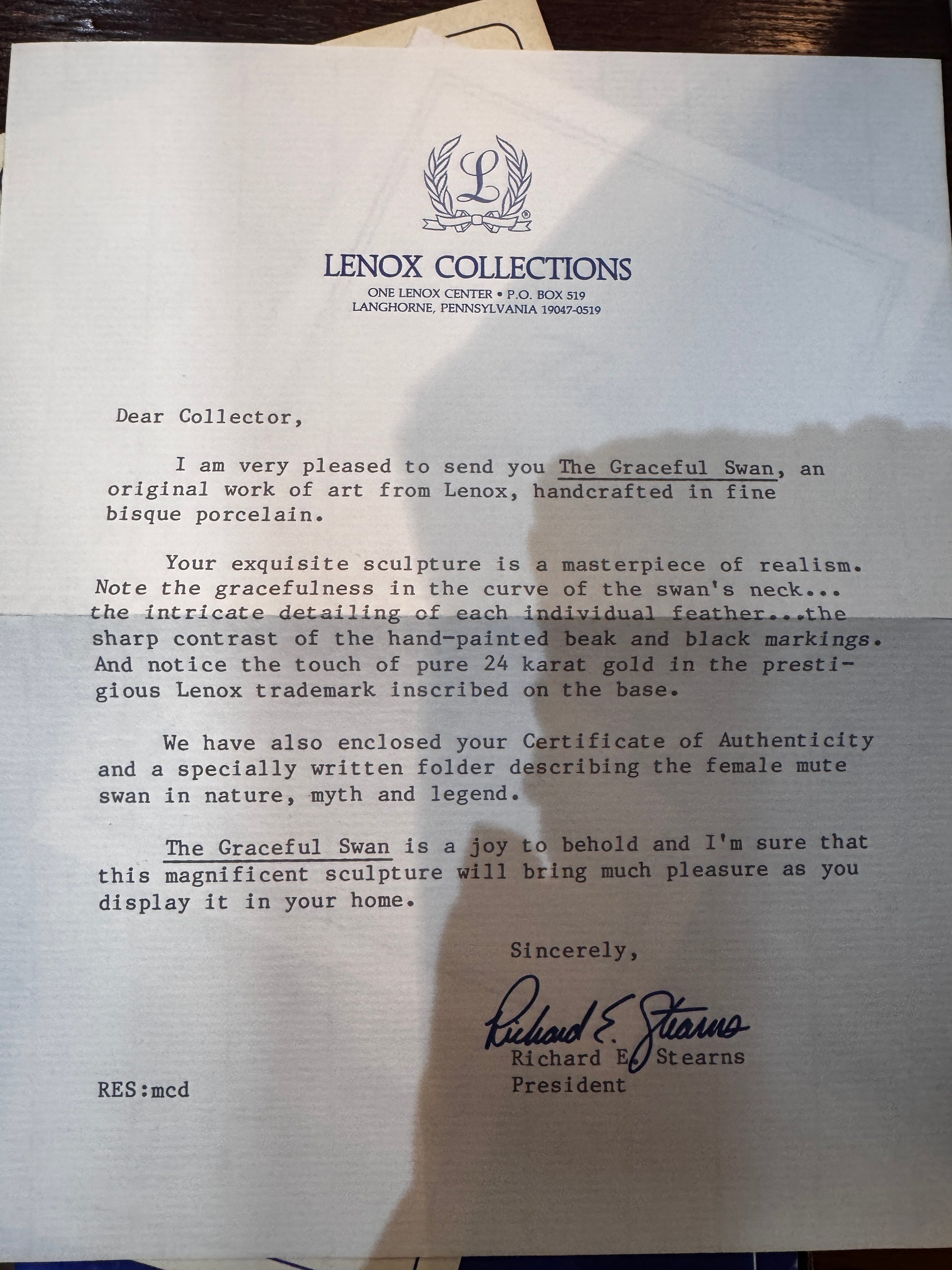 L

LENOX COLLECTIONS
ONE LENOX CENTER • P.O. BOX 519
LANGHORNE, PENNSYLVANIA 19047-0519

Dear Collector,

I am very pleased to send you The Graceful Swan, an original work of art from Lenox, handcrafted in fine bisque porcelain.

Your exquisite sculpture is a masterpiece of realism. Note the gracefulness in the curve of the swan's neck... the intricate detailing of each individual feather...the sharp contrast of the hand-painted beak and black markings. And notice the touch of pure 24 karat gold in the prestigious Lenox trademark inscribed on the base.

We have also enclosed your Certificate of Authenticity and a specially written folder describing the female mute swan in nature, myth and legend.

The Graceful Swan is a joy to behold and I'm sure that this magnificent sculpture will bring much pleasure as you display it in your home.

Sincerely,

Richard E. Stearns
Richard E. Stearns
President

RES:mcd